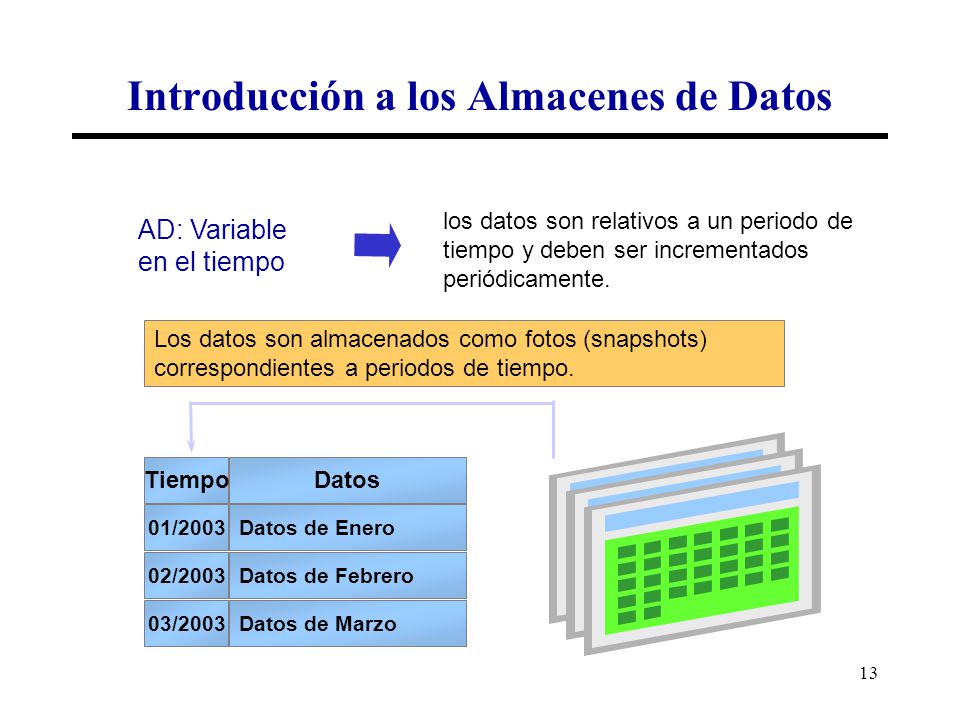 Introducción a los Almacenes de Datos

AD: Variable en el tiempo

los datos son relativos a un periodo de tiempo y deben ser incrementados periódicamente.

Los datos son almacenados como fotos (snapshots) correspondientes a periodos de tiempo.

| Tiempo | Datos |
|---|---|
| 01/2003 | Datos de Enero |
| 02/2003 | Datos de Febrero |
| 03/2003 | Datos de Marzo |

13